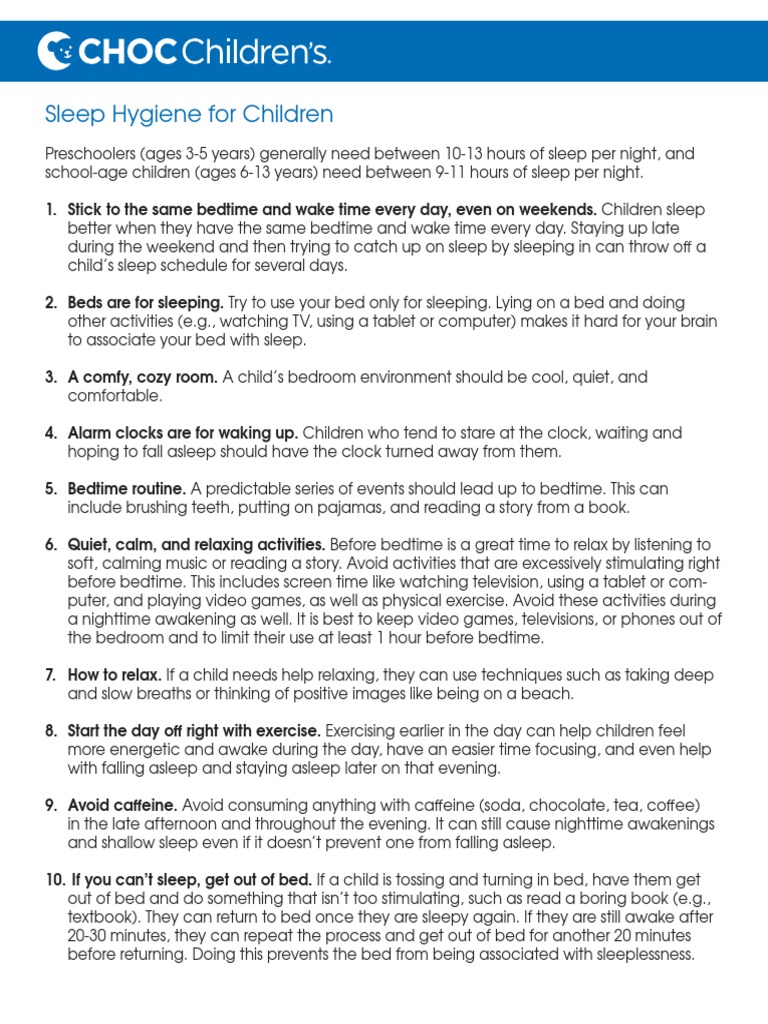 CHOC Children's.

Sleep Hygiene for Children

Preschoolers (ages 3-5 years) generally need between 10-13 hours of sleep per night, and school-age children (ages 6-13 years) need between 9-11 hours of sleep per night.

1. Stick to the same bedtime and wake time every day, even on weekends. Children sleep better when they have the same bedtime and wake time every day. Staying up late during the weekend and then trying to catch up on sleep by sleeping in can throw off a child's sleep schedule for several days.

2. Beds are for sleeping. Try to use your bed only for sleeping. Lying on a bed and doing other activities (e.g., watching TV, using a tablet or computer) makes it hard for your brain to associate your bed with sleep.

3. A comfy, cozy room. A child's bedroom environment should be cool, quiet, and comfortable.

4. Alarm clocks are for waking up. Children who tend to stare at the clock, waiting and hoping to fall asleep should have the clock turned away from them.

5. Bedtime routine. A predictable series of events should lead up to bedtime. This can include brushing teeth, putting on pajamas, and reading a story from a book.

6. Quiet, calm, and relaxing activities. Before bedtime is a great time to relax by listening to soft, calming music or reading a story. Avoid activities that are excessively stimulating right before bedtime. This includes screen time like watching television, using a tablet or computer, and playing video games, as well as physical exercise. Avoid these activities during a nighttime awakening as well. It is best to keep video games, televisions, or phones out of the bedroom and to limit their use at least 1 hour before bedtime.

7. How to relax. If a child needs help relaxing, they can use techniques such as taking deep and slow breaths or thinking of positive images like being on a beach.

8. Start the day off right with exercise. Exercising earlier in the day can help children feel more energetic and awake during the day, have an easier time focusing, and even help with falling asleep and staying asleep later on that evening.

9. Avoid caffeine. Avoid consuming anything with caffeine (soda, chocolate, tea, coffee) in the late afternoon and throughout the evening. It can still cause nighttime awakenings and shallow sleep even if it doesn't prevent one from falling asleep.

10. If you can't sleep, get out of bed. If a child is tossing and turning in bed, have them get out of bed and do something that isn't too stimulating, such as read a boring book (e.g., textbook). They can return to bed once they are sleepy again. If they are still awake after 20-30 minutes, they can repeat the process and get out of bed for another 20 minutes before returning. Doing this prevents the bed from being associated with sleeplessness.